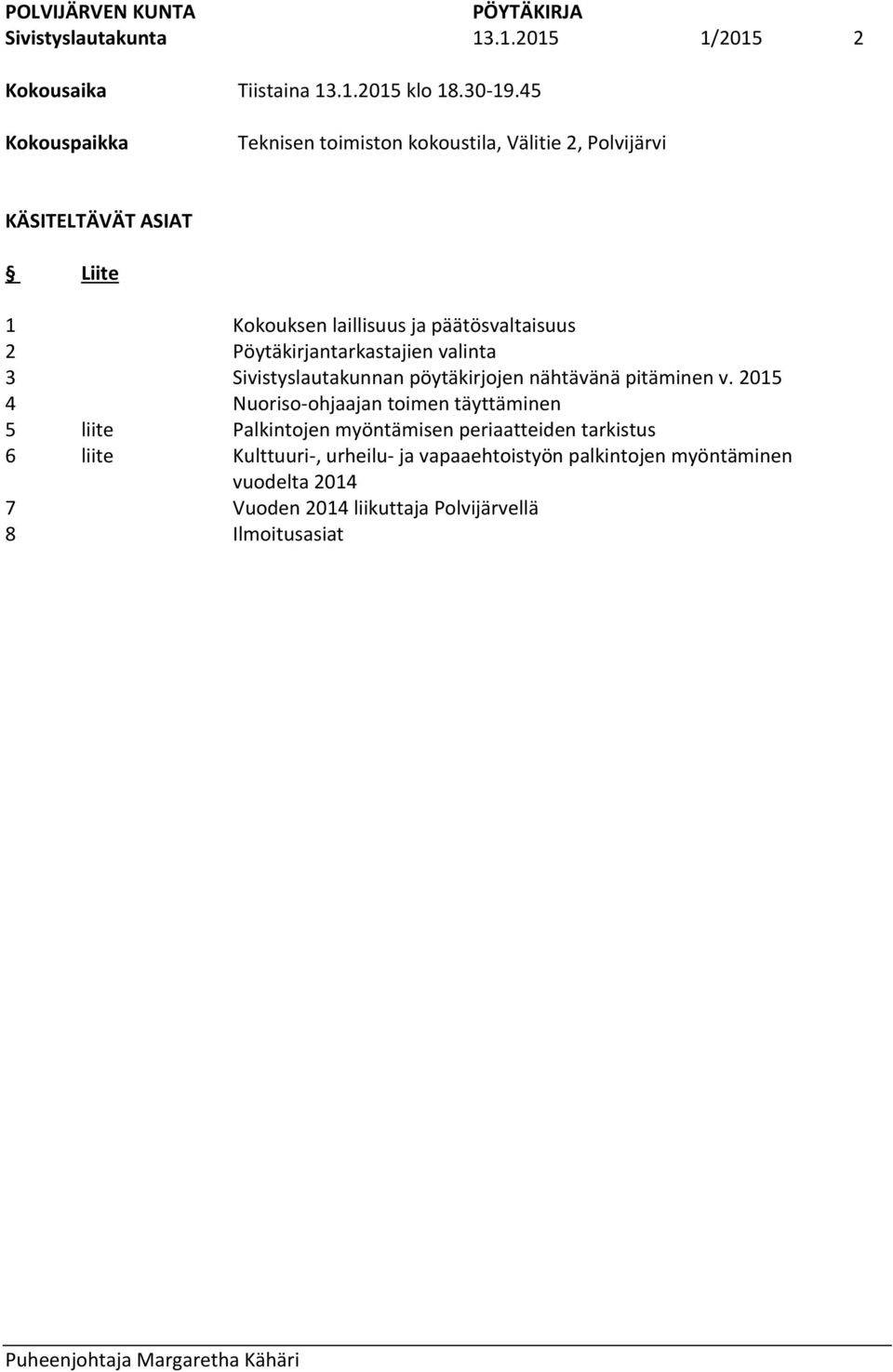 POLVIJÄRVEN KUNTA PÖYTÄKIRJA
Sivistyslautakunta 13.1.2015 1/2015 2

Kokousaika Tiistaina 13.1.2015 klo 18.30-19.45

Kokouspaikka Teknisen toimiston kokoustila, Välitie 2, Polvijärvi

KÄSITELTÄVÄT ASIAT

| § | Liite | |
|---|---|---|
| 1 | | Kokouksen laillisuus ja päätösvaltaisuus |
| 2 | | Pöytäkirjantarkastajien valinta |
| 3 | | Sivistyslautakunnan pöytäkirjojen nähtävänä pitäminen v. 2015 |
| 4 | | Nuoriso-ohjaajan toimen täyttäminen |
| 5 | liite | Palkintojen myöntämisen periaatteiden tarkistus |
| 6 | liite | Kulttuuri-, urheilu- ja vapaaehtoistyön palkintojen myöntäminen vuodelta 2014 |
| 7 | | Vuoden 2014 liikuttaja Polvijärvellä |
| 8 | | Ilmoitusasiat |

Puheenjohtaja Margaretha Kähäri